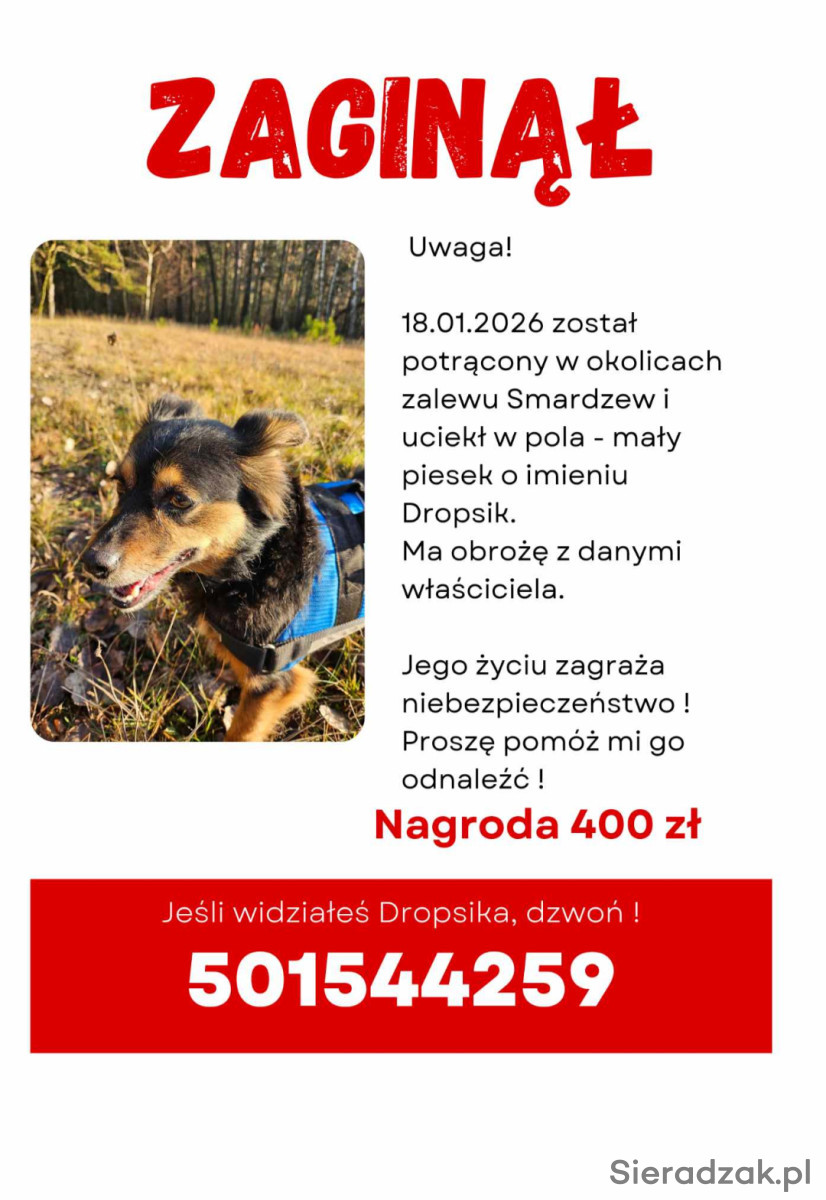 ZAGINĄŁ

Uwaga!

18.01.2026 został potrącony w okolicach zalewu Smardzew i uciekł w pola - mały piesek o imieniu Dropsik.
Ma obrożę z danymi właściciela.

Jego życiu zagraża niebezpieczeństwo ! Proszę pomóż mi go odnaleźć !

Nagroda 400 zł

Jeśli widziałeś Dropsika, dzwoń !

501544259

Sieradzak.pl